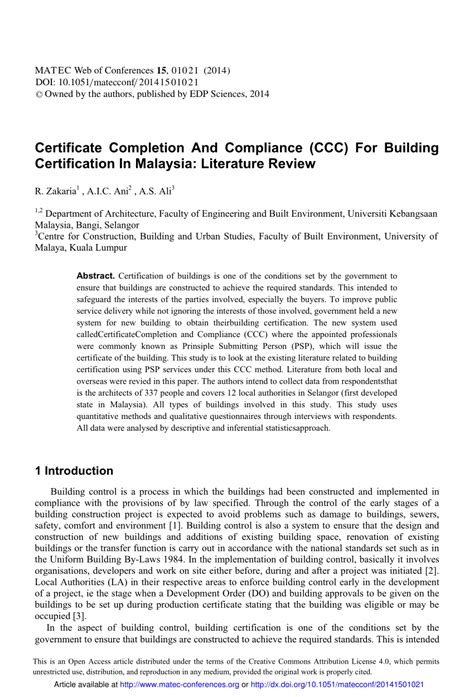 MATEC Web of Conferences 15, 01021 (2014)
DOI: 10.1051/matecconf/20141501021
© Owned by the authors, published by EDP Sciences, 2014

Certificate Completion And Compliance (CCC) For Building Certification In Malaysia: Literature Review

R. Zakaria$^1$ , A.I.C. Ani$^2$ , A.S. Ali$^3$

$^{1,2}$ Department of Architecture, Faculty of Engineering and Built Environment, Universiti Kebangsaan Malaysia, Bangi, Selangor
$^3$Centre for Construction, Building and Urban Studies, Faculty of Built Environment, University of Malaya, Kuala Lumpur

Abstract. Certification of buildings is one of the conditions set by the government to ensure that buildings are constructed to achieve the required standards. This intended to safeguard the interests of the parties involved, especially the buyers. To improve public service delivery while not ignoring the interests of those involved, government held a new system for new building to obtain theirbuilding certification. The new system used calledCertificateCompletion and Compliance (CCC) where the appointed professionals were commonly known as Prinsiple Submitting Person (PSP), which will issue the certificate of the building. This study is to look at the existing literature related to building certification using PSP services under this CCC method. Literature from both local and overseas were revied in this paper. The authors intend to collect data from respondentsthat is the architects of 337 people and covers 12 local authorities in Selangor (first developed state in Malaysia). All types of buildings involved in this study. This study uses quantitative methods and qualitative questionnaires through interviews with respondents. All data were analysed by descriptive and inferential statisticsapproach.

1 Introduction

Building control is a process in which the buildings had been constructed and implemented in compliance with the provisions of by law specified. Through the control of the early stages of a building construction project is expected to avoid problems such as damage to buildings, sewers, safety, comfort and environment [1]. Building control is also a system to ensure that the design and construction of new buildings and additions of existing building space, renovation of existing buildings or the transfer function is carry out in accordance with the national standards set such as in the Uniform Building By-Laws 1984. In the implementation of building control, basically it involves organisations, developers and work on site either before, during and after a project was initiated [2]. Local Authorities (LA) in their respective areas to enforce building control early in the development of a project, ie the stage when a Development Order (DO) and building approvals to be given on the buildings to be set up during production certificate stating that the building was eligible or may be occupied [3].

In the aspect of building control, building certification is one of the conditions set by the government to ensure that buildings are constructed to achieve the required standards. This is intended

This is an Open Access article distributed under the terms of the Creative Commons Attribution License 4.0, which permits unrestricted use, distribution, and reproduction in any medium, provided the original work is properly cited.

Article available at http://www.matec-conferences.org or http://dx.doi.org/10.1051/matecconf/20141501021